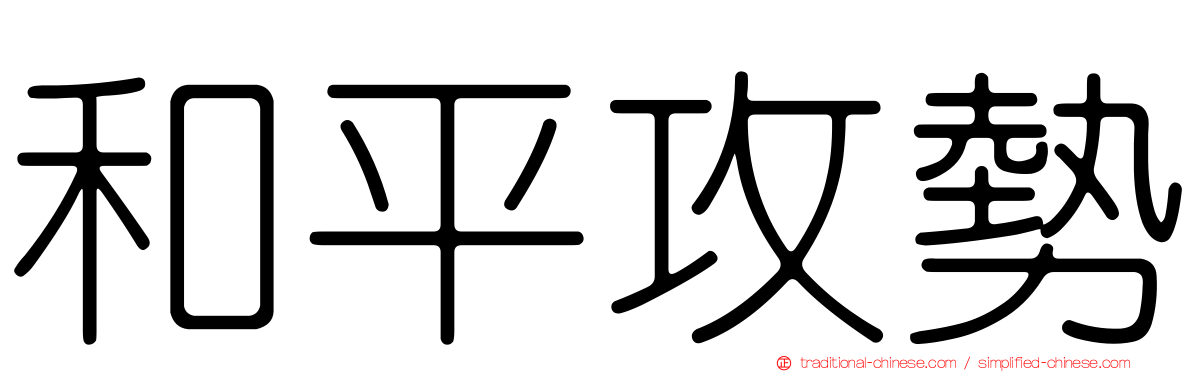 和平攻勢

正 traditional-chinese.com / simplified-chinese.com